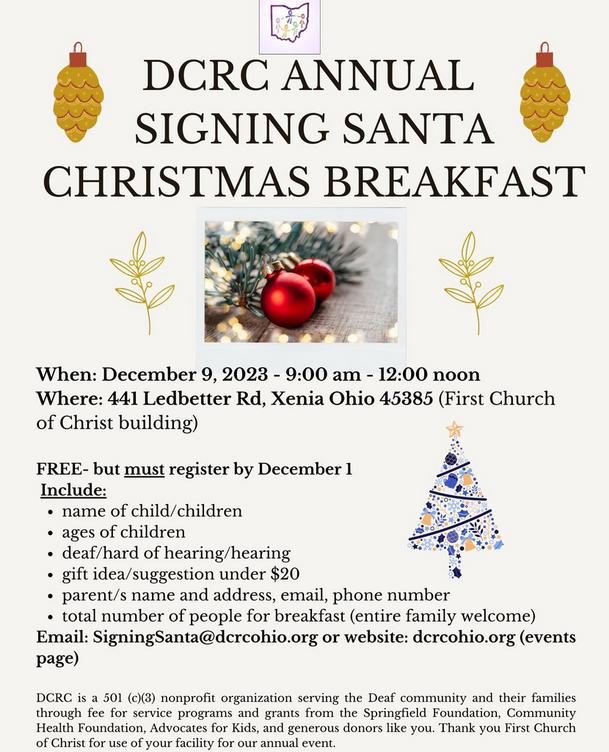 DCRC ANNUAL SIGNING SANTA CHRISTMAS BREAKFAST

When: December 9, 2023 - 9:00 am - 12:00 noon
Where: 441 Ledbetter Rd, Xenia Ohio 45385 (First Church of Christ building)

FREE- but must register by December 1
Include:
• name of child/children
• ages of children
• deaf/hard of hearing/hearing
• gift idea/suggestion under $20
• parent/s name and address, email, phone number
• total number of people for breakfast (entire family welcome)
Email: SigningSanta@dcrcohio.org or website: dcrcohio.org (events page)

DCRC is a 501 (c)(3) nonprofit organization serving the Deaf community and their families through fee for service programs and grants from the Springfield Foundation, Community Health Foundation, Advocates for Kids, and generous donors like you. Thank you First Church of Christ for use of your facility for our annual event.